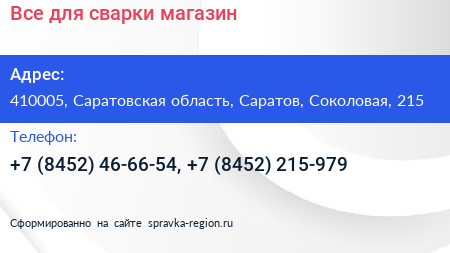 Все для сварки магазин

Адрес:

410005, Саратовская область, Саратов, Соколовая, 215

Телефон:

+7 (8452) 46-66-54, +7 (8452) 215-979

Сформированно на сайте spravka-region.ru